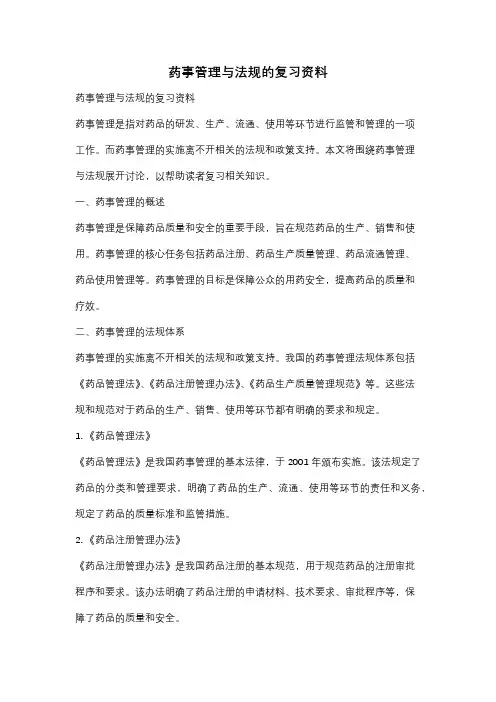 药事管理与法规的复习资料

药事管理与法规的复习资料

药事管理是指对药品的研发、生产、流通、使用等环节进行监管和管理的一项工作。而药事管理的实施离不开相关的法规和政策支持。本文将围绕药事管理与法规展开讨论，以帮助读者复习相关知识。

一、药事管理的概述

药事管理是保障药品质量和安全的重要手段，旨在规范药品的生产、销售和使用。药事管理的核心任务包括药品注册、药品生产质量管理、药品流通管理、药品使用管理等。药事管理的目标是保障公众的用药安全，提高药品的质量和疗效。

二、药事管理的法规体系

药事管理的实施离不开相关的法规和政策支持。我国的药事管理法规体系包括《药品管理法》、《药品注册管理办法》、《药品生产质量管理规范》等。这些法规和规范对于药品的生产、销售、使用等环节都有明确的要求和规定。

1.《药品管理法》

《药品管理法》是我国药事管理的基本法律，于 2001 年颁布实施。该法规定了药品的分类和管理要求，明确了药品的生产、流通、使用等环节的责任和义务，规定了药品的质量标准和监管措施。

2.《药品注册管理办法》

《药品注册管理办法》是我国药品注册的基本规范，用于规范药品的注册审批程序和要求。该办法明确了药品注册的申请材料、技术要求、审批程序等，保障了药品的质量和安全。